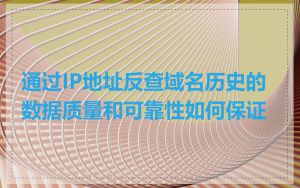 通过IP地址反查域名历史的数据质量和可靠性如何保证